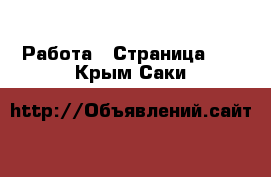 Работа  Страница
Крым Саки

http://Объявлений.сайт